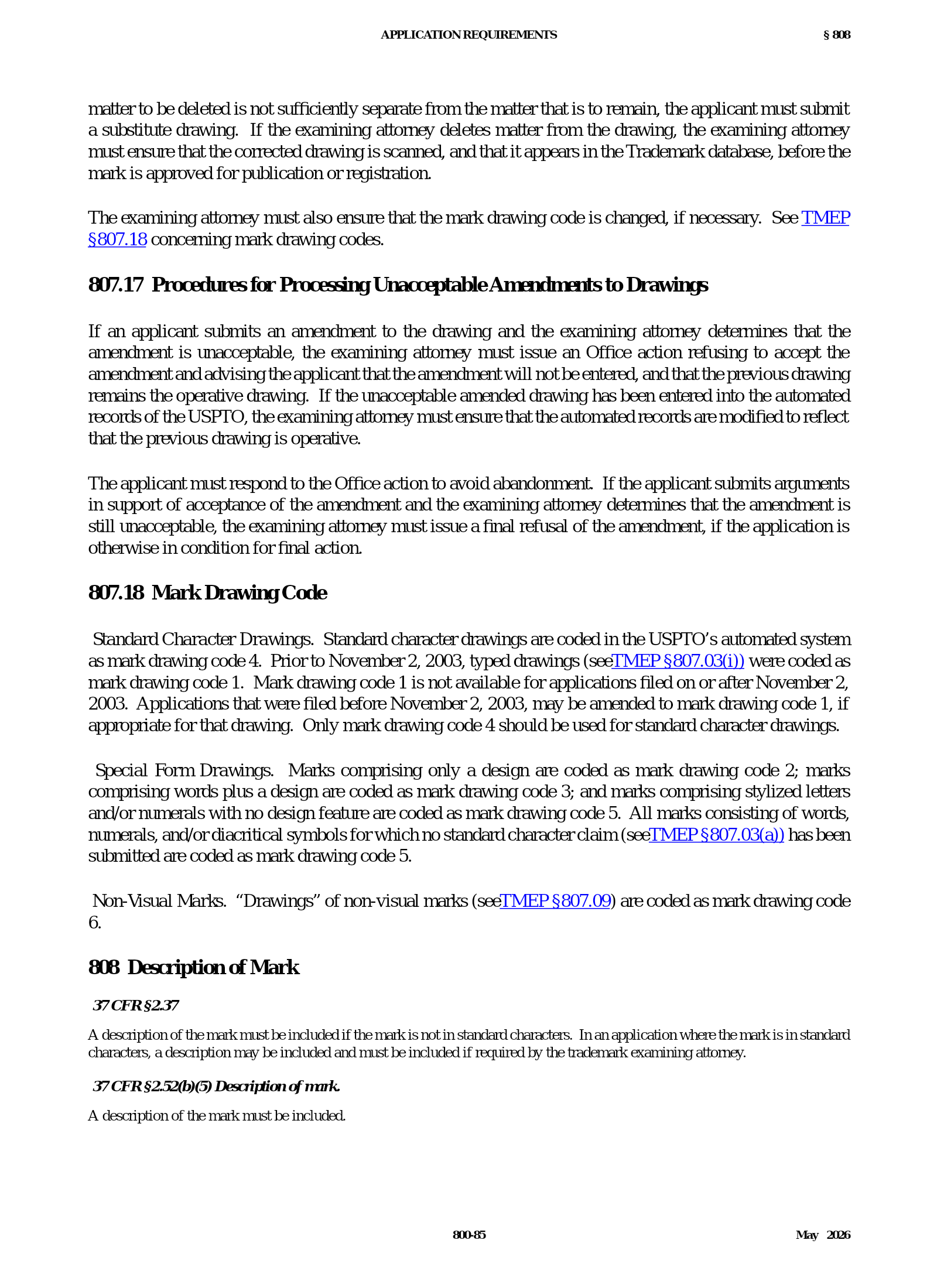 APPLICATION REQUIREMENTS § 808

matter to be deleted is not sufficiently separate from the matter that is to remain, the applicant must submit a substitute drawing. If the examining attorney deletes matter from the drawing, the examining attorney must ensure that the corrected drawing is scanned, and that it appears in the Trademark database, before the mark is approved for publication or registration.

The examining attorney must also ensure that the mark drawing code is changed, if necessary. See TMEP §807.18 concerning mark drawing codes.

807.17 Procedures for Processing Unacceptable Amendments to Drawings

If an applicant submits an amendment to the drawing and the examining attorney determines that the amendment is unacceptable, the examining attorney must issue an Office action refusing to accept the amendment and advising the applicant that the amendment will not be entered, and that the previous drawing remains the operative drawing. If the unacceptable amended drawing has been entered into the automated records of the USPTO, the examining attorney must ensure that the automated records are modified to reflect that the previous drawing is operative.

The applicant must respond to the Office action to avoid abandonment. If the applicant submits arguments in support of acceptance of the amendment and the examining attorney determines that the amendment is still unacceptable, the examining attorney must issue a final refusal of the amendment, if the application is otherwise in condition for final action.

807.18 Mark Drawing Code

Standard Character Drawings. Standard character drawings are coded in the USPTO's automated system as mark drawing code 4. Prior to November 2, 2003, typed drawings (seeTMEP §807.03(i)) were coded as mark drawing code 1. Mark drawing code 1 is not available for applications filed on or after November 2, 2003. Applications that were filed before November 2, 2003, may be amended to mark drawing code 1, if appropriate for that drawing. Only mark drawing code 4 should be used for standard character drawings.

Special Form Drawings. Marks comprising only a design are coded as mark drawing code 2; marks comprising words plus a design are coded as mark drawing code 3; and marks comprising stylized letters and/or numerals with no design feature are coded as mark drawing code 5. All marks consisting of words, numerals, and/or diacritical symbols for which no standard character claim (seeTMEP §807.03(a)) has been submitted are coded as mark drawing code 5.

Non-Visual Marks. "Drawings" of non-visual marks (seeTMEP §807.09) are coded as mark drawing code 6.

808 Description of Mark

37 CFR §2.37

A description of the mark must be included if the mark is not in standard characters. In an application where the mark is in standard characters, a description may be included and must be included if required by the trademark examining attorney.

37 CFR §2.52(b)(5) Description of mark.

A description of the mark must be included.

800-85 May 2026